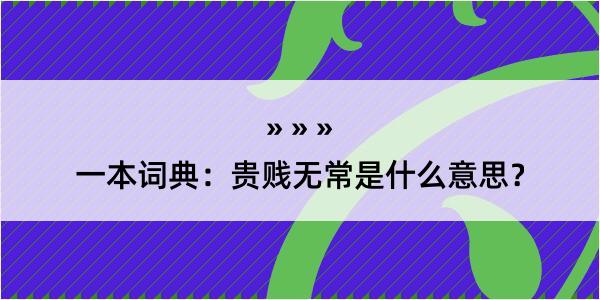 » » »

一本词典：贵贱无常是什么意思？